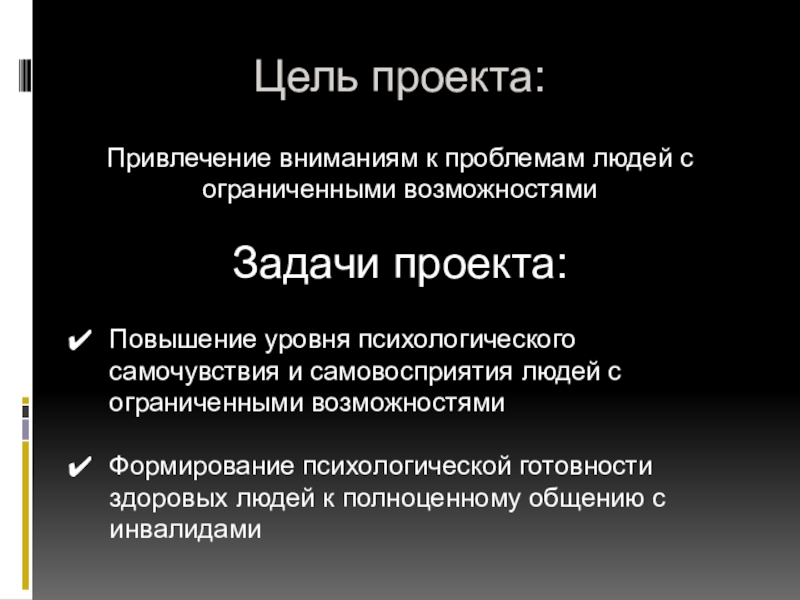 Цель проекта:

Привлечение вниманиям к проблемам людей с ограниченными возможностями

Задачи проекта:

✔ Повышение уровня психологического самочувствия и самовосприятия людей с ограниченными возможностями

✔ Формирование психологической готовности здоровых людей к полноценному общению с инвалидами